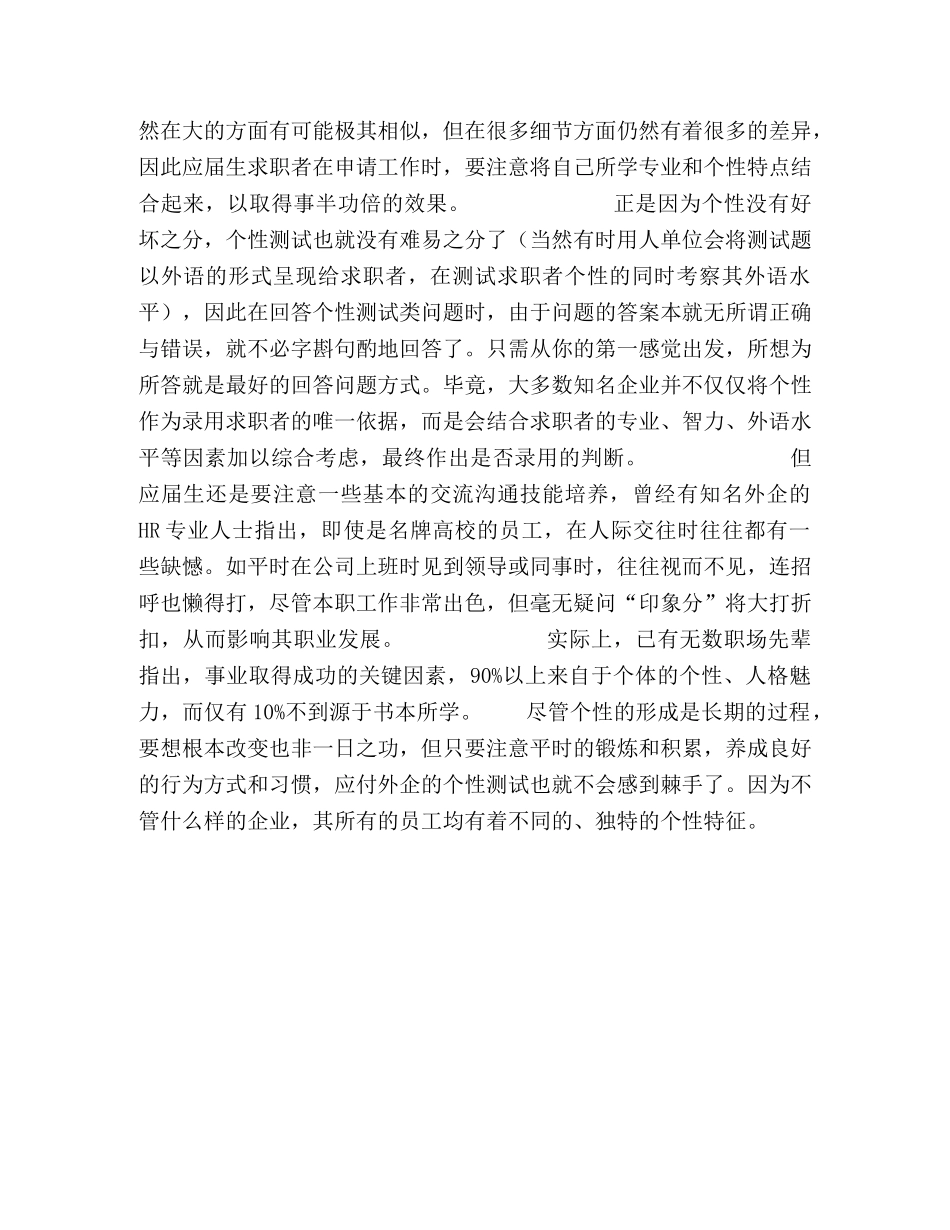 然在大的方面有可能极其相似，但在很多细节方面仍然有着很多的差异，因此应届生求职者在申请工作时，要注意将自己所学专业和个性特点结合起来，以取得事半功倍的效果。　　　　　正是因为个性没有好坏之分，个性测试也就没有难易之分了（当然有时用人单位会将测试题以外语的形式呈现给求职者，在测试求职者个性的同时考察其外语水平），因此在回答个性测试类问题时，由于问题的答案本就无所谓正确与错误，就不必字斟句酌地回答了。只需从你的第一感觉出发，所想为所答就是最好的回答问题方式。毕竟，大多数知名企业并不仅仅将个性作为录用求职者的唯一依据，而是会结合求职者的专业、智力、外语水平等因素加以综合考虑，最终作出是否录用的判断。　　　　　但应届生还是要注意一些基本的交流沟通技能培养，曾经有知名外企的HR专业人士指出，即使是名牌高校的员工，在人际交往时往往都有一些缺憾。如平时在公司上班时见到领导或同事时，往往视而不见，连招呼也懒得打，尽管本职工作非常出色，但毫无疑问“印象分”将大打折扣，从而影响其职业发展。　　　　　实际上，已有无数职场先辈指出，事业取得成功的关键因素，90%以上来自于个体的个性、人格魅力，而仅有10%不到源于书本所学。　　尽管个性的形成是长期的过程，要想根本改变也非一日之功，但只要注意平时的锻炼和积累，养成良好的行为方式和习惯，应付外企的个性测试也就不会感到棘手了。因为不管什么样的企业，其所有的员工均有着不同的、独特的个性特征。